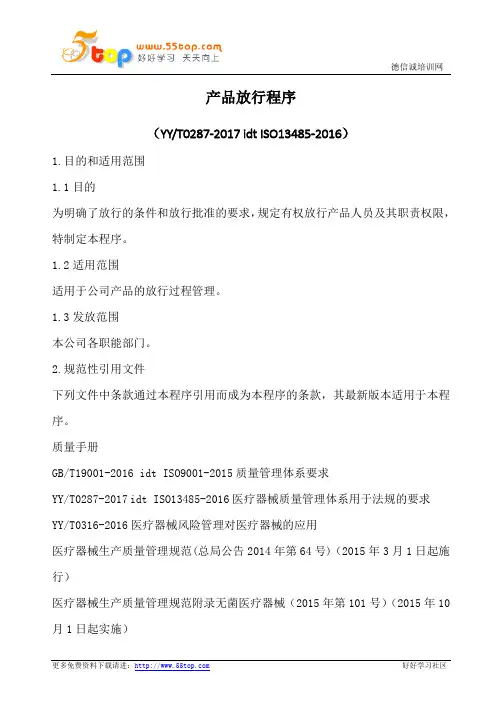 5top www.55top.com 好好学习 天天向上

德信诚培训网

产品放行程序

（YY/T0287-2017 idt ISO13485-2016）

1.目的和适用范围

1.1 目的

为明确了放行的条件和放行批准的要求，规定有权放行产品人员及其职责权限，特制定本程序。

1.2 适用范围

适用于公司产品的放行过程管理。

1.3 发放范围

本公司各职能部门。

2.规范性引用文件

下列文件中条款通过本程序引用而成为本程序的条款，其最新版本适用于本程序。

质量手册

GB/T19001-2016 idt ISO9001-2015 质量管理体系要求

YY/T0287-2017 idt ISO13485-2016 医疗器械质量管理体系用于法规的要求

YY/T0316-2016 医疗器械风险管理对医疗器械的应用

医疗器械生产质量管理规范(总局公告 2014 年第 64 号)（2015 年 3 月 1 日起施行）

医疗器械生产质量管理规范附录无菌医疗器械（2015 年第 101 号）（2015 年 10 月 1 日起实施）

更多免费资料下载请进：http://www.55top.com

好好学习社区